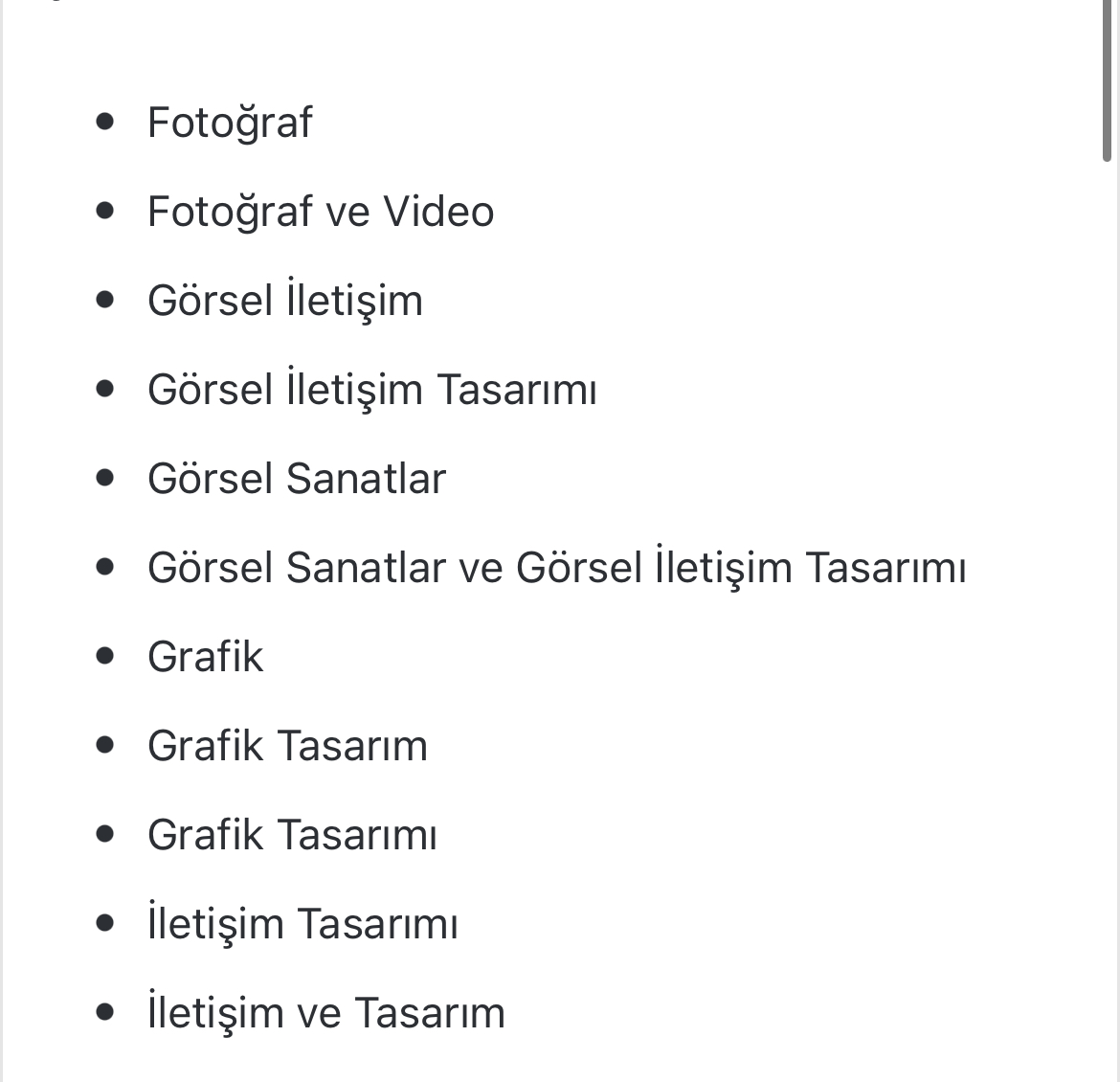 - Fotoğraf
- Fotoğraf ve Video
- Görsel İletişim
- Görsel İletişim Tasarımı
- Görsel Sanatlar
- Görsel Sanatlar ve Görsel İletişim Tasarımı
- Grafik
- Grafik Tasarım
- Grafik Tasarımı
- İletişim Tasarımı
- İletişim ve Tasarım